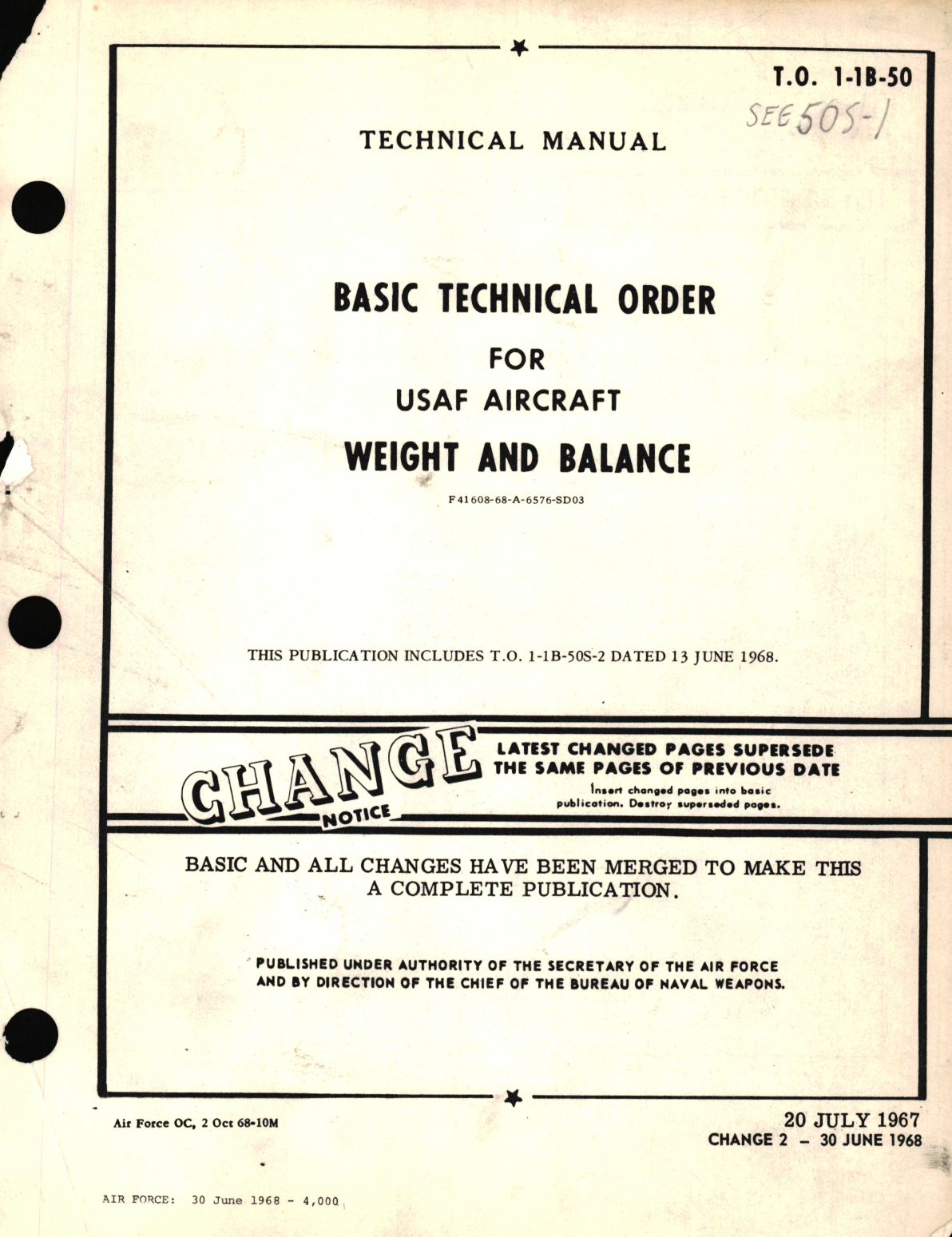 T.O. 1-1B-50

SEE 505-1

TECHNICAL MANUAL

BASIC TECHNICAL ORDER
FOR
USAF AIRCRAFT
WEIGHT AND BALANCE

F41608-68-A-6576-SD03

THIS PUBLICATION INCLUDES T.O. 1-1B-50S-2 DATED 13 JUNE 1968.

CHANGE NOTICE

LATEST CHANGED PAGES SUPERSEDE THE SAME PAGES OF PREVIOUS DATE

Insert changed pages into basic publication. Destroy superseded pages.

BASIC AND ALL CHANGES HAVE BEEN MERGED TO MAKE THIS A COMPLETE PUBLICATION.

PUBLISHED UNDER AUTHORITY OF THE SECRETARY OF THE AIR FORCE AND BY DIRECTION OF THE CHIEF OF THE BUREAU OF NAVAL WEAPONS.

Air Force OC, 2 Oct 68-10M

20 JULY 1967
CHANGE 2 – 30 JUNE 1968

AIR FORCE: 30 June 1968 - 4,000